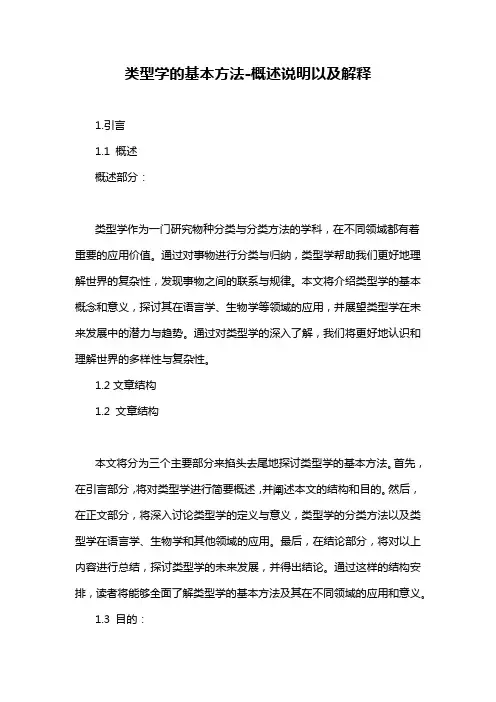 类型学的基本方法-概述说明以及解释

1.引言

1.1 概述

概述部分：

类型学作为一门研究物种分类与分类方法的学科，在不同领域都有着重要的应用价值。通过对事物进行分类与归纳，类型学帮助我们更好地理解世界的复杂性，发现事物之间的联系与规律。本文将介绍类型学的基本概念和意义，探讨其在语言学、生物学等领域的应用，并展望类型学在未来发展中的潜力与趋势。通过对类型学的深入了解，我们将更好地认识和理解世界的多样性与复杂性。

1.2 文章结构

1.2 文章结构

本文将分为三个主要部分来掐头去尾地探讨类型学的基本方法。首先，在引言部分，将对类型学进行简要概述，并阐述本文的结构和目的。然后，在正文部分，将深入讨论类型学的定义与意义，类型学的分类方法以及类型学在语言学、生物学和其他领域的应用。最后，在结论部分，将对以上内容进行总结，探讨类型学的未来发展，并得出结论。通过这样的结构安排，读者将能够全面了解类型学的基本方法及其在不同领域的应用和意义。

1.3 目的：